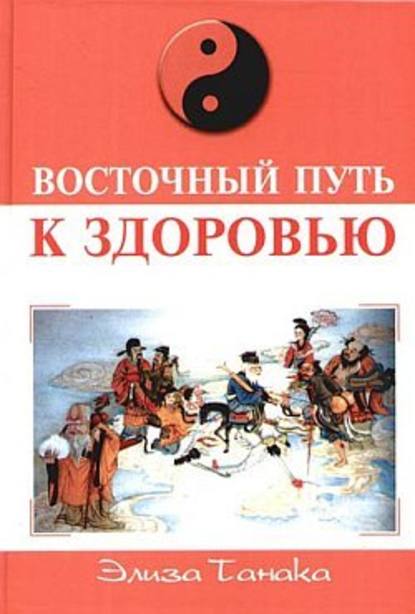 ВОСТОЧНЫЙ ПУТЬ
К ЗДОРОВЬЮ

Элиза Танака